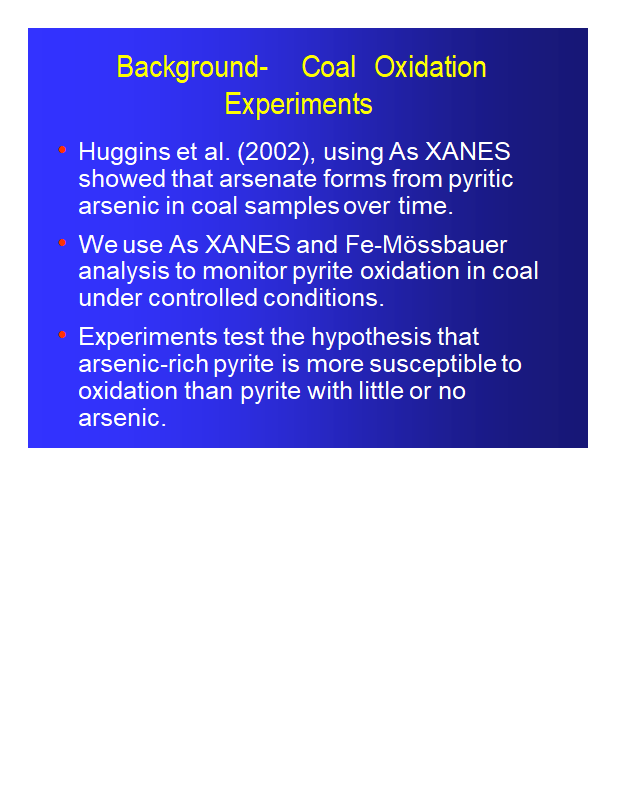 Background- Coal Oxidation Experiments

• Huggins et al. (2002), using As XANES showed that arsenate forms from pyritic arsenic in coal samples over time.

• We use As XANES and Fe-Mössbauer analysis to monitor pyrite oxidation in coal under controlled conditions.

• Experiments test the hypothesis that arsenic-rich pyrite is more susceptible to oxidation than pyrite with little or no arsenic.